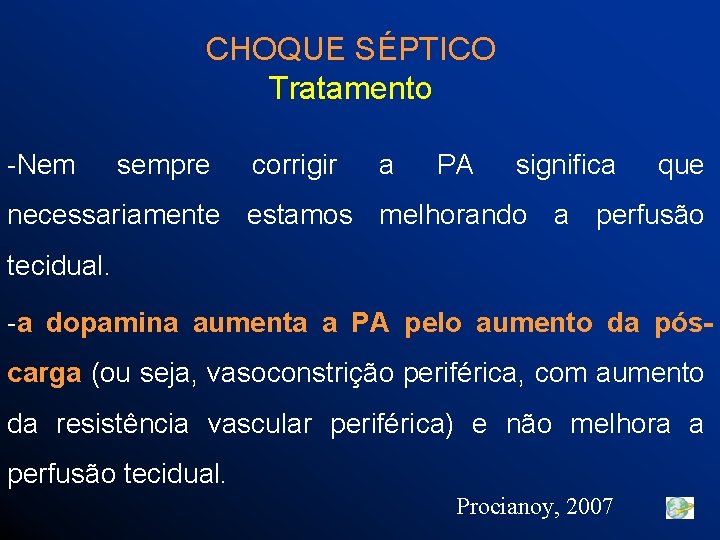 CHOQUE SÉPTICO
Tratamento

-Nem sempre corrigir a PA significa que necessariamente estamos melhorando a perfusão tecidual.

-a dopamina aumenta a PA pelo aumento da pós-carga (ou seja, vasoconstrição periférica, com aumento da resistência vascular periférica) e não melhora a perfusão tecidual.

Procianoy, 2007